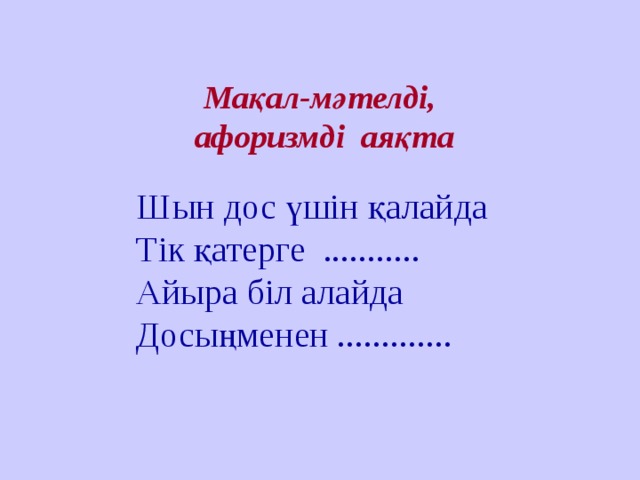 Мақал-мәтелді, афоризмді аяқта

Шын дос үшін қалайда
Тік қатерге ...........
Айыра біл алайда
Досыңменен .............